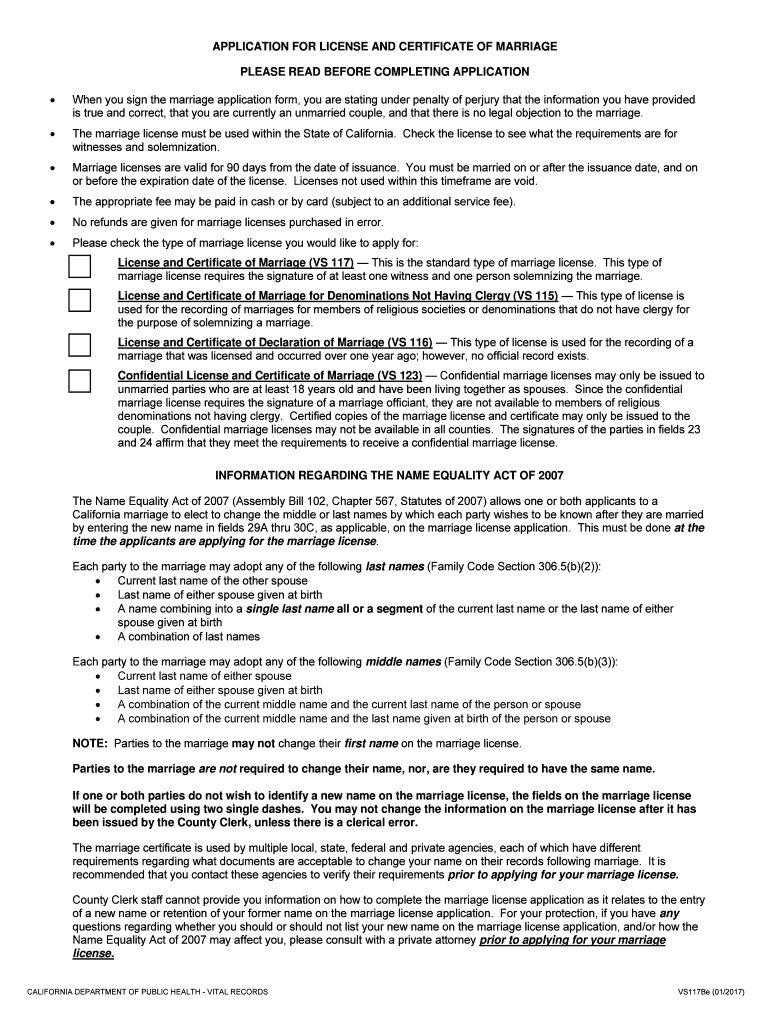 APPLICATION FOR LICENSE AND CERTIFICATE OF MARRIAGE

PLEASE READ BEFORE COMPLETING APPLICATION

• When you sign the marriage application form, you are stating under penalty of perjury that the information you have provided is true and correct, that you are currently an unmarried couple, and that there is no legal objection to the marriage.

• The marriage license must be used within the State of California. Check the license to see what the requirements are for witnesses and solemnization.

• Marriage licenses are valid for 90 days from the date of issuance. You must be married on or after the issuance date, and on or before the expiration date of the license. Licenses not used within this timeframe are void.

• The appropriate fee may be paid in cash or by card (subject to an additional service fee).

• No refunds are given for marriage licenses purchased in error.

• Please check the type of marriage license you would like to apply for:

License and Certificate of Marriage (VS 117) — This is the standard type of marriage license. This type of marriage license requires the signature of at least one witness and one person solemnizing the marriage.

License and Certificate of Marriage for Denominations Not Having Clergy (VS 115) — This type of license is used for the recording of marriages for members of religious societies or denominations that do not have clergy for the purpose of solemnizing a marriage.

License and Certificate of Declaration of Marriage (VS 116) — This type of license is used for the recording of a marriage that was licensed and occurred over one year ago; however, no official record exists.

Confidential License and Certificate of Marriage (VS 123) — Confidential marriage licenses may only be issued to unmarried parties who are at least 18 years old and have been living together as spouses. Since the confidential marriage license requires the signature of a marriage officiant, they are not available to members of religious denominations not having clergy. Certified copies of the marriage license and certificate may only be issued to the couple. Confidential marriage licenses may not be available in all counties. The signatures of the parties in fields 23 and 24 affirm that they meet the requirements to receive a confidential marriage license.

INFORMATION REGARDING THE NAME EQUALITY ACT OF 2007

The Name Equality Act of 2007 (Assembly Bill 102, Chapter 567, Statutes of 2007) allows one or both applicants to a California marriage to elect to change the middle or last names by which each party wishes to be known after they are married by entering the new name in fields 29A thru 30C, as applicable, on the marriage license application. This must be done at the time the applicants are applying for the marriage license.

Each party to the marriage may adopt any of the following last names (Family Code Section 306.5(b)(2)):
• Current last name of the other spouse
• Last name of either spouse given at birth
• A name combining into a single last name all or a segment of the current last name or the last name of either spouse given at birth
• A combination of last names

Each party to the marriage may adopt any of the following middle names (Family Code Section 306.5(b)(3)):
• Current last name of either spouse
• Last name of either spouse given at birth
• A combination of the current middle name and the current last name of the person or spouse
• A combination of the current middle name and the last name given at birth of the person or spouse

NOTE: Parties to the marriage may not change their first name on the marriage license.

Parties to the marriage are not required to change their name, nor, are they required to have the same name.

If one or both parties do not wish to identify a new name on the marriage license, the fields on the marriage license will be completed using two single dashes. You may not change the information on the marriage license after it has been issued by the County Clerk, unless there is a clerical error.

The marriage certificate is used by multiple local, state, federal and private agencies, each of which have different requirements regarding what documents are acceptable to change your name on their records following marriage. It is recommended that you contact these agencies to verify their requirements prior to applying for your marriage license.

County Clerk staff cannot provide you information on how to complete the marriage license application as it relates to the entry of a new name or retention of your former name on the marriage license application. For your protection, if you have any questions regarding whether you should or should not list your new name on the marriage license application, and/or how the Name Equality Act of 2007 may affect you, please consult with a private attorney prior to applying for your marriage license.

CALIFORNIA DEPARTMENT OF PUBLIC HEALTH - VITAL RECORDS

VS117Be (01/2017)